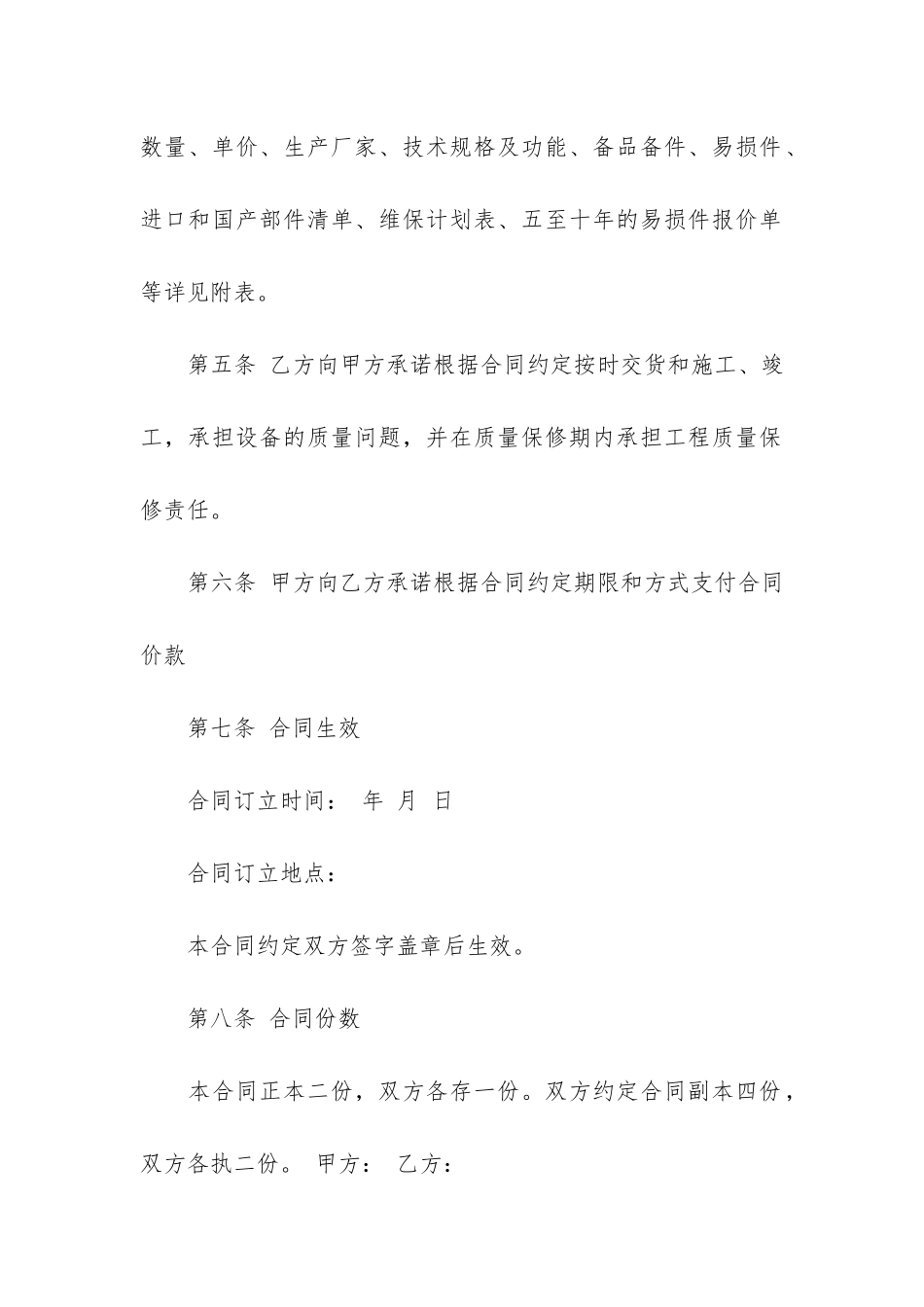 数量、单价、生产厂家、技术规格及功能、备品备件、易损件、进口和国产部件清单、维保计划表、五至十年的易损件报价单等详见附表。

第五条 乙方向甲方承诺根据合同约定按时交货和施工、竣工，承担设备的质量问题，并在质量保修期内承担工程质量保修责任。

第六条 甲方向乙方承诺根据合同约定期限和方式支付合同价款

第七条 合同生效

合同订立时间： 年 月 日

合同订立地点：

本合同约定双方签字盖章后生效。

第八条 合同份数

本合同正本二份，双方各存一份。双方约定合同副本四份，双方各执二份。 甲方： 乙方：